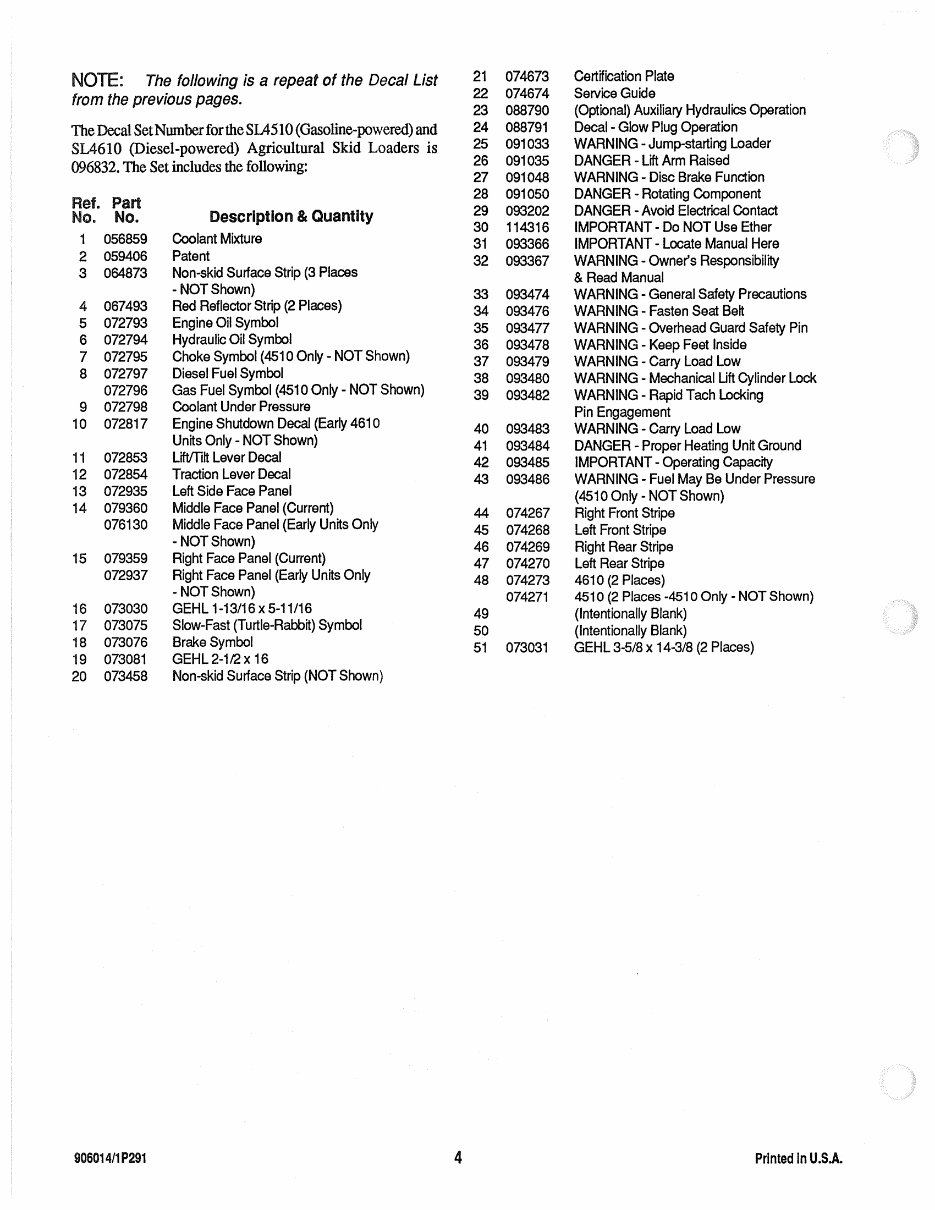 NOTE: The following is a repeat of the Decal List from the previous pages.

The Decal Set Number for the SL4510 (Gasoline-powered) and SL4610 (Diesel-powered) Agricultural Skid Loaders is 096832. The Set includes the following:

| Ref. No. | Part No. | Description & Quantity |
|---|---|---|
| 1 | 056859 | Coolant Mixture |
| 2 | 059406 | Patent |
| 3 | 064873 | Non-skid Surface Strip (3 Places - NOT Shown) |
| 4 | 067493 | Red Reflector Strip (2 Places) |
| 5 | 072793 | Engine Oil Symbol |
| 6 | 072794 | Hydraulic Oil Symbol |
| 7 | 072795 | Choke Symbol (4510 Only - NOT Shown) |
| 8 | 072797 | Diesel Fuel Symbol |
| | 072796 | Gas Fuel Symbol (4510 Only - NOT Shown) |
| 9 | 072798 | Coolant Under Pressure |
| 10 | 072817 | Engine Shutdown Decal (Early 4610 Units Only - NOT Shown) |
| 11 | 072853 | Lift/Tilt Lever Decal |
| 12 | 072854 | Traction Lever Decal |
| 13 | 072935 | Left Side Face Panel |
| 14 | 079360 | Middle Face Panel (Current) |
| | 076130 | Middle Face Panel (Early Units Only - NOT Shown) |
| 15 | 079359 | Right Face Panel (Current) |
| | 072937 | Right Face Panel (Early Units Only - NOT Shown) |
| 16 | 073030 | GEHL 1-13/16 x 5-11/16 |
| 17 | 073075 | Slow-Fast (Turtle-Rabbit) Symbol |
| 18 | 073076 | Brake Symbol |
| 19 | 073081 | GEHL 2-1/2 x 16 |
| 20 | 073458 | Non-skid Surface Strip (NOT Shown) |
| 21 | 074673 | Certification Plate |
| 22 | 074674 | Service Guide |
| 23 | 088790 | (Optional) Auxiliary Hydraulics Operation |
| 24 | 088791 | Decal - Glow Plug Operation |
| 25 | 091033 | WARNING - Jump-starting Loader |
| 26 | 091035 | DANGER - Lift Arm Raised |
| 27 | 091048 | WARNING - Disc Brake Function |
| 28 | 091050 | DANGER - Rotating Component |
| 29 | 093202 | DANGER - Avoid Electrical Contact |
| 30 | 114316 | IMPORTANT - Do NOT Use Ether |
| 31 | 093366 | IMPORTANT - Locate Manual Here |
| 32 | 093367 | WARNING - Owner's Responsibility & Read Manual |
| 33 | 093474 | WARNING - General Safety Precautions |
| 34 | 093476 | WARNING - Fasten Seat Belt |
| 35 | 093477 | WARNING - Overhead Guard Safety Pin |
| 36 | 093478 | WARNING - Keep Feet Inside |
| 37 | 093479 | WARNING - Carry Load Low |
| 38 | 093480 | WARNING - Mechanical Lift Cylinder Lock |
| 39 | 093482 | WARNING - Rapid Tach Locking Pin Engagement |
| 40 | 093483 | WARNING - Carry Load Low |
| 41 | 093484 | DANGER - Proper Heating Unit Ground |
| 42 | 093485 | IMPORTANT - Operating Capacity |
| 43 | 093486 | WARNING - Fuel May Be Under Pressure (4510 Only - NOT Shown) |
| 44 | 074267 | Right Front Stripe |
| 45 | 074268 | Left Front Stripe |
| 46 | 074269 | Right Rear Stripe |
| 47 | 074270 | Left Rear Stripe |
| 48 | 074273 | 4610 (2 Places) |
| | 074271 | 4510 (2 Places -4510 Only - NOT Shown) |
| 49 | | (Intentionally Blank) |
| 50 | | (Intentionally Blank) |
| 51 | 073031 | GEHL 3-5/8 x 14-3/8 (2 Places) |

906014/1P291 4 Printed in U.S.A.